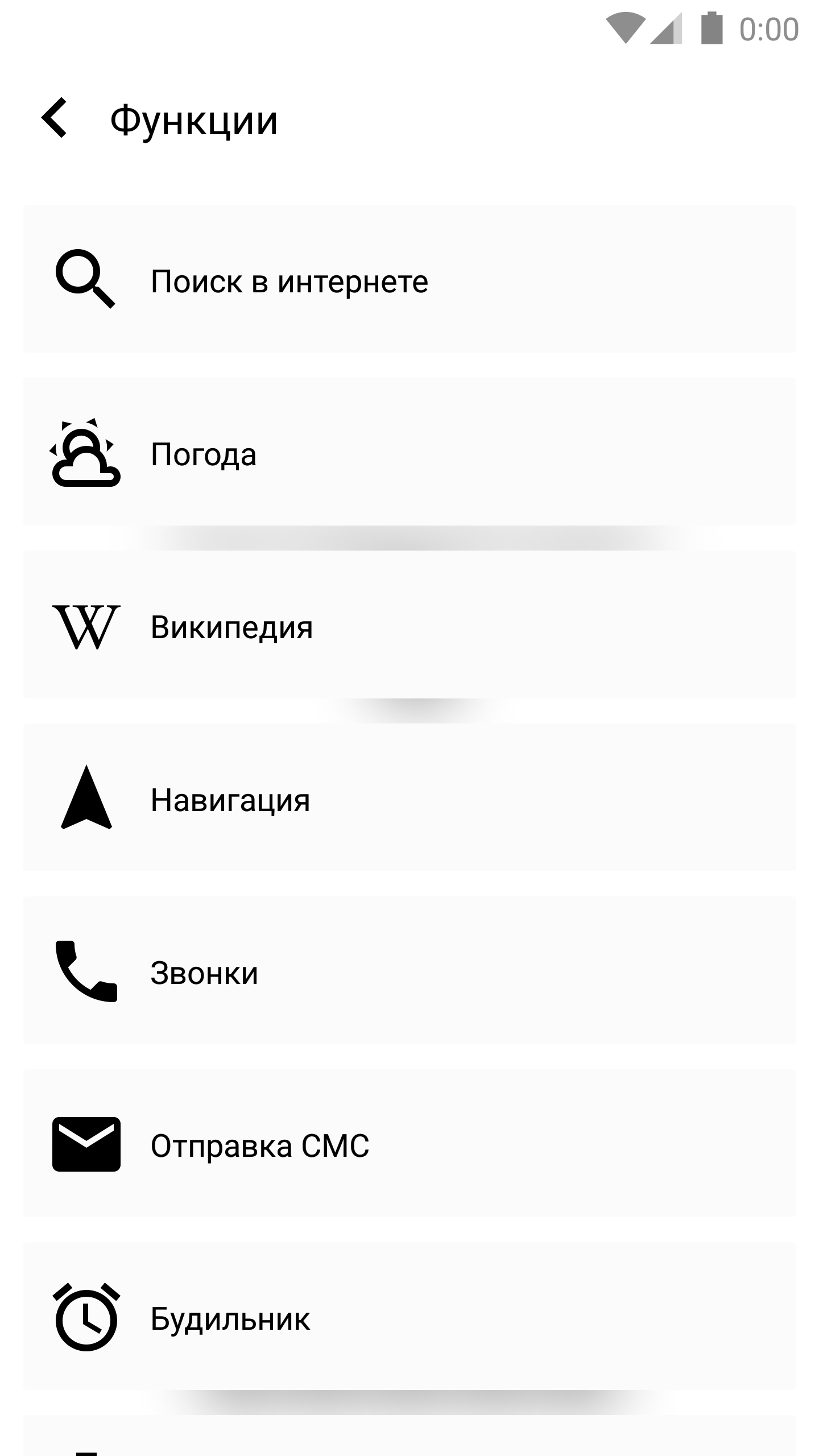 0:00

Функции

Поиск в интернете

Погода

W Википедия

Навигация

Звонки

Отправка СМС

Будильник